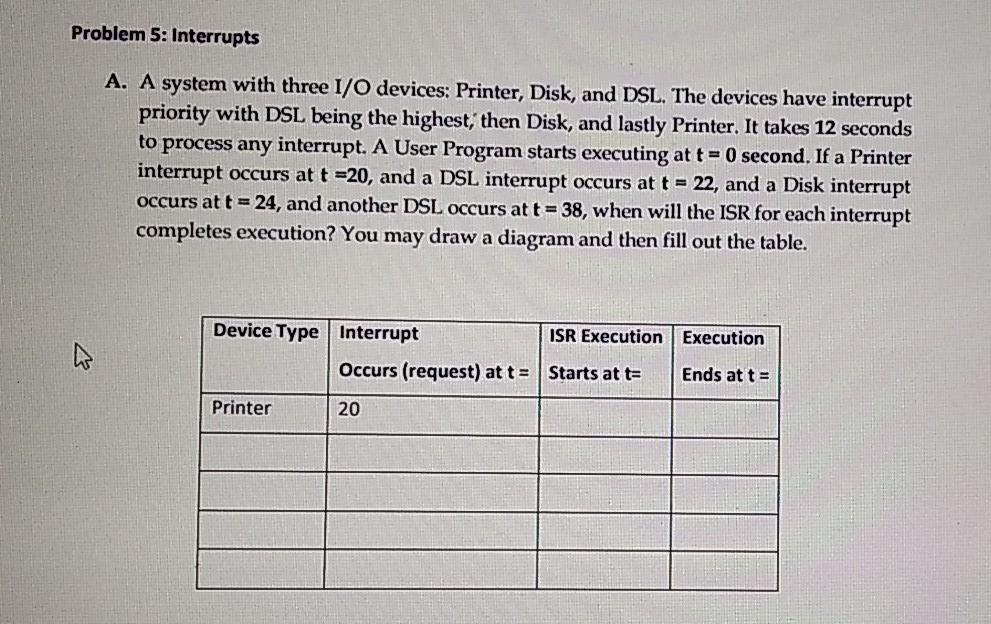 Problem 5: Interrupts

A. A system with three I/O devices: Printer, Disk, and DSL. The devices have interrupt priority with DSL being the highest, then Disk, and lastly Printer. It takes 12 seconds to process any interrupt. A User Program starts executing at t = 0 second. If a Printer interrupt occurs at t =20, and a DSL interrupt occurs at t = 22, and a Disk interrupt occurs at t = 24, and another DSL occurs at t = 38, when will the ISR for each interrupt completes execution? You may draw a diagram and then fill out the table.

| Device Type | Interrupt Occurs (request) at t = | ISR Execution Starts at t= | Execution Ends at t = |
|---|---|---|---|
| Printer | 20 | | |
| | | | |
| | | | |
| | | | |
| | | | |